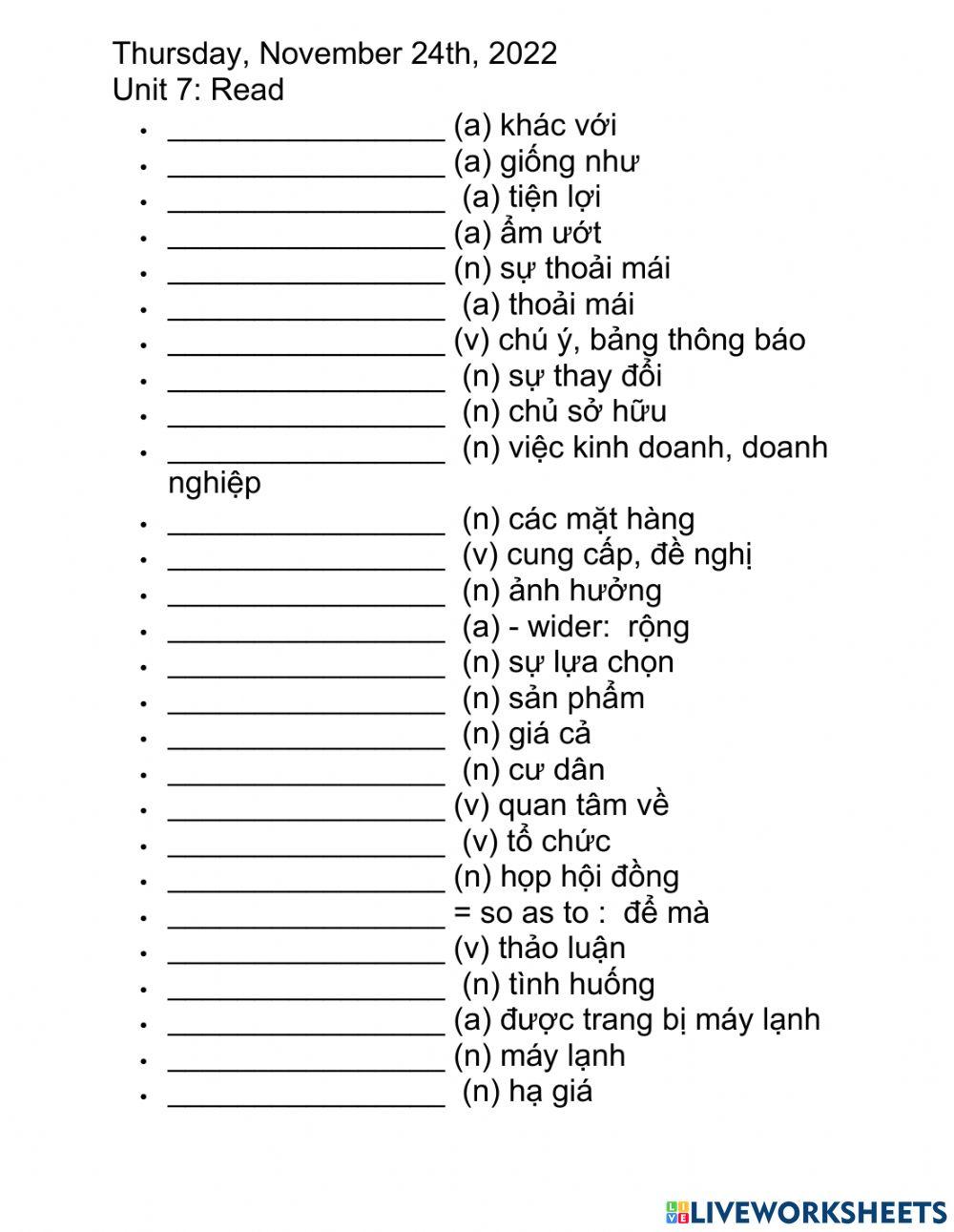 Thursday, November 24th, 2022
Unit 7: Read

- ________________ (a) khác với
- ________________ (a) giống như
- ________________ (a) tiện lợi
- ________________ (a) ẩm ướt
- ________________ (n) sự thoải mái
- ________________ (a) thoải mái
- ________________ (v) chú ý, bảng thông báo
- ________________ (n) sự thay đổi
- ________________ (n) chủ sở hữu
- ________________ (n) việc kinh doanh, doanh nghiệp
- ________________ (n) các mặt hàng
- ________________ (v) cung cấp, đề nghị
- ________________ (n) ảnh hưởng
- ________________ (a) - wider: rộng
- ________________ (n) sự lựa chọn
- ________________ (n) sản phẩm
- ________________ (n) giá cả
- ________________ (n) cư dân
- ________________ (v) quan tâm về
- ________________ (v) tổ chức
- ________________ (n) họp hội đồng
- ________________ = so as to : để mà
- ________________ (v) thảo luận
- ________________ (n) tình huống
- ________________ (a) được trang bị máy lạnh
- ________________ (n) máy lạnh
- ________________ (n) hạ giá

LIVEWORKSHEETS